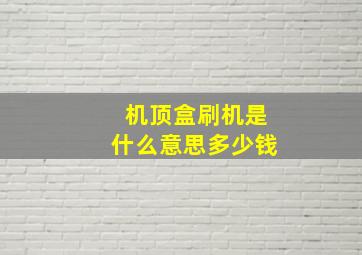 机顶盒刷机是
什么意思多少钱